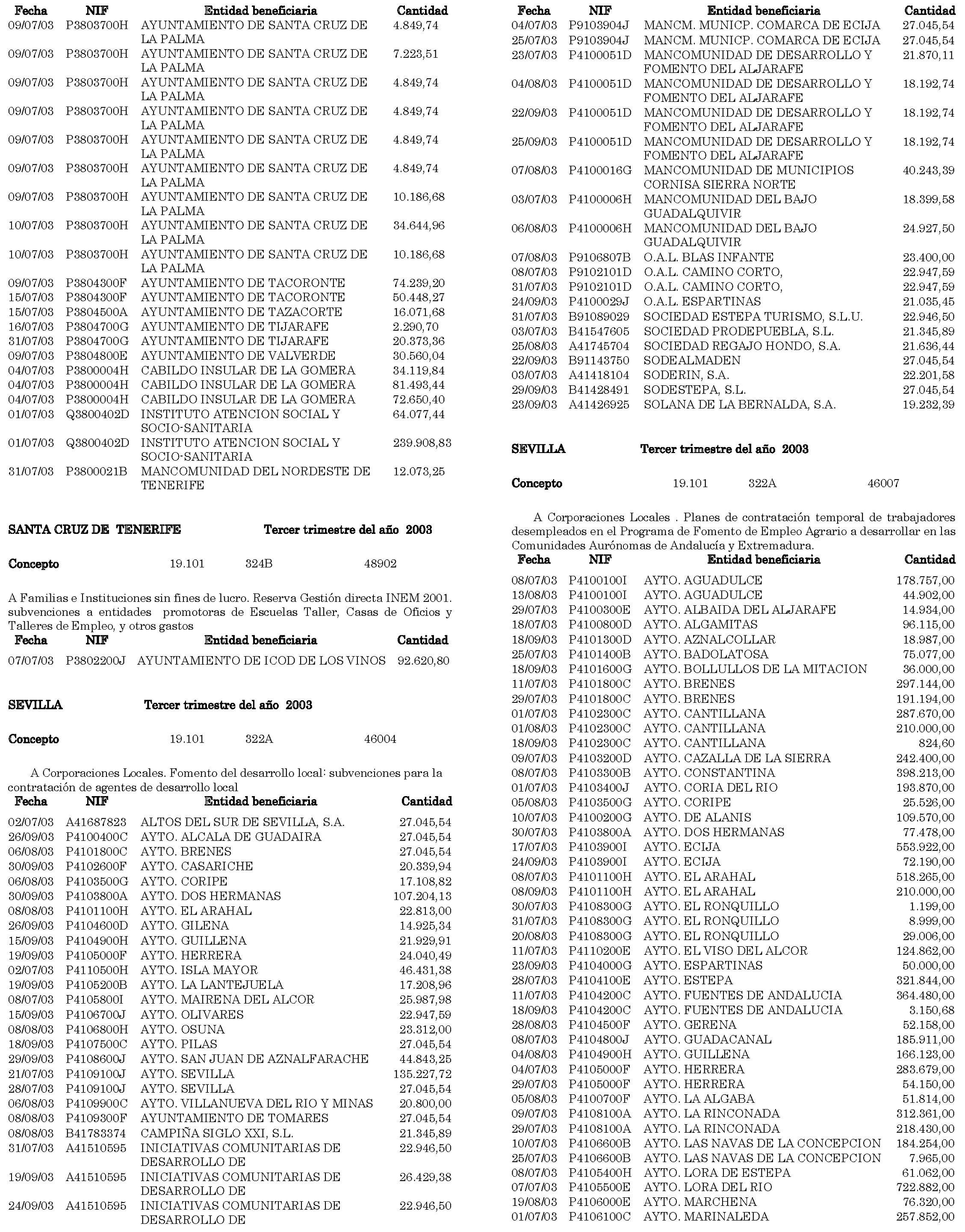 | Fecha | NIF | Entidad beneficiaria | Cantidad |
|---|---|---|---|
| 09/07/03 | P3803700H | AYUNTAMIENTO DE SANTA CRUZ DE LA PALMA | 4.849,74 |
| 09/07/03 | P3803700H | AYUNTAMIENTO DE SANTA CRUZ DE LA PALMA | 7.223,51 |
| 09/07/03 | P3803700H | AYUNTAMIENTO DE SANTA CRUZ DE LA PALMA | 4.849,74 |
| 09/07/03 | P3803700H | AYUNTAMIENTO DE SANTA CRUZ DE LA PALMA | 4.849,74 |
| 09/07/03 | P3803700H | AYUNTAMIENTO DE SANTA CRUZ DE LA PALMA | 4.849,74 |
| 09/07/03 | P3803700H | AYUNTAMIENTO DE SANTA CRUZ DE LA PALMA | 4.849,74 |
| 09/07/03 | P3803700H | AYUNTAMIENTO DE SANTA CRUZ DE LA PALMA | 10.186,68 |
| 10/07/03 | P3803700H | AYUNTAMIENTO DE SANTA CRUZ DE LA PALMA | 34.644,96 |
| 10/07/03 | P3803700H | AYUNTAMIENTO DE SANTA CRUZ DE LA PALMA | 10.186,68 |
| 09/07/03 | P3804300F | AYUNTAMIENTO DE TACORONTE | 74.239,20 |
| 15/07/03 | P3804300F | AYUNTAMIENTO DE TACORONTE | 50.448,27 |
| 15/07/03 | P3804500A | AYUNTAMIENTO DE TAZACORTE | 16.071,68 |
| 16/07/03 | P3804700G | AYUNTAMIENTO DE TIJARAFE | 2.290,70 |
| 31/07/03 | P3804700G | AYUNTAMIENTO DE TIJARAFE | 20.373,36 |
| 09/07/03 | P3804800E | AYUNTAMIENTO DE VALVERDE | 30.560,04 |
| 04/07/03 | P3800004H | CABILDO INSULAR DE LA GOMERA | 34.119,84 |
| 04/07/03 | P3800004H | CABILDO INSULAR DE LA GOMERA | 81.493,44 |
| 04/07/03 | P3800004H | CABILDO INSULAR DE LA GOMERA | 72.650,40 |
| 01/07/03 | Q3800402D | INSTITUTO ATENCION SOCIAL Y SOCIO-SANITARIA | 64.077,44 |
| 01/07/03 | Q3800402D | INSTITUTO ATENCION SOCIAL Y SOCIO-SANITARIA | 239.908,83 |
| 31/07/03 | P3800021B | MANCOMUNIDAD DEL NORDESTE DE TENERIFE | 12.073,25 |

SANTA CRUZ DE TENERIFE Tercer trimestre del año 2003

Concepto 19.101 324B 48902

A Familias e Instituciones sin fines de lucro. Reserva Gestión directa INEM 2001. subvenciones a entidades promotoras de Escuelas Taller, Casas de Oficios y Talleres de Empleo, y otros gastos

| Fecha | NIF | Entidad beneficiaria | Cantidad |
|---|---|---|---|
| 07/07/03 | P3802200J | AYUNTAMIENTO DE ICOD DE LOS VINOS | 92.620,80 |

SEVILLA Tercer trimestre del año 2003

Concepto 19.101 322A 46004

A Corporaciones Locales. Fomento del desarrollo local: subvenciones para la contratación de agentes de desarrollo local

| Fecha | NIF | Entidad beneficiaria | Cantidad |
|---|---|---|---|
| 02/07/03 | A41687823 | ALTOS DEL SUR DE SEVILLA, S.A. | 27.045,54 |
| 26/09/03 | P4100400C | AYTO. ALCALA DE GUADAIRA | 27.045,54 |
| 06/08/03 | P4101800C | AYTO. BRENES | 27.045,54 |
| 30/09/03 | P4102600F | AYTO. CASARICHE | 20.339,94 |
| 06/08/03 | P4103500G | AYTO. CORIPE | 17.108,82 |
| 30/09/03 | P4103800A | AYTO. DOS HERMANAS | 107.204,13 |
| 08/08/03 | P4101100H | AYTO. EL ARAHAL | 22.813,00 |
| 26/09/03 | P4104600D | AYTO. GILENA | 14.925,34 |
| 15/09/03 | P4104900H | AYTO. GUILLENA | 21.929,91 |
| 19/09/03 | P4105000F | AYTO. HERRERA | 24.040,49 |
| 02/07/03 | P4110500H | AYTO. ISLA MAYOR | 46.431,38 |
| 19/09/03 | P4105200B | AYTO. LA LANTEJUELA | 17.208,96 |
| 08/07/03 | P4105800I | AYTO. MAIRENA DEL ALCOR | 25.987,98 |
| 15/09/03 | P4106700J | AYTO. OLIVARES | 22.947,59 |
| 08/08/03 | P4106800H | AYTO. OSUNA | 23.312,00 |
| 18/09/03 | P4107500C | AYTO. PILAS | 27.045,54 |
| 29/09/03 | P4108600J | AYTO. SAN JUAN DE AZNALFARACHE | 44.843,25 |
| 21/07/03 | P4109100J | AYTO. SEVILLA | 135.227,72 |
| 28/07/03 | P4109100J | AYTO. SEVILLA | 27.045,54 |
| 06/08/03 | P4109900C | AYTO. VILLANUEVA DEL RIO Y MINAS | 20.800,00 |
| 08/08/03 | P4109300F | AYUNTAMIENTO DE TOMARES | 27.045,54 |
| 08/08/03 | B41783374 | CAMPIÑA SIGLO XXI, S.L. | 21.345,89 |
| 31/07/03 | A41510595 | INICIATIVAS COMUNITARIAS DE DESARROLLO DE | 22.946,50 |
| 19/09/03 | A41510595 | INICIATIVAS COMUNITARIAS DE DESARROLLO DE | 26.429,38 |
| 24/09/03 | A41510595 | INICIATIVAS COMUNITARIAS DE DESARROLLO DE | 22.946,50 |

| Fecha | NIF | Entidad beneficiaria | Cantidad |
|---|---|---|---|
| 04/07/03 | P9103904J | MANCM. MUNICP. COMARCA DE ECIJA | 27.045,54 |
| 25/07/03 | P9103904J | MANCM. MUNICP. COMARCA DE ECIJA | 27.045,54 |
| 23/07/03 | P4100051D | MANCOMUNIDAD DE DESARROLLO Y FOMENTO DEL ALJARAFE | 21.870,11 |
| 04/08/03 | P4100051D | MANCOMUNIDAD DE DESARROLLO Y FOMENTO DEL ALJARAFE | 18.192,74 |
| 22/09/03 | P4100051D | MANCOMUNIDAD DE DESARROLLO Y FOMENTO DEL ALJARAFE | 18.192,74 |
| 25/09/03 | P4100051D | MANCOMUNIDAD DE DESARROLLO Y FOMENTO DEL ALJARAFE | 18.192,74 |
| 07/08/03 | P4100016G | MANCOMUNIDAD DE MUNICIPIOS CORNISA SIERRA NORTE | 40.243,39 |
| 03/07/03 | P4100006H | MANCOMUNIDAD DEL BAJO GUADALQUIVIR | 18.399,58 |
| 06/08/03 | P4100006H | MANCOMUNIDAD DEL BAJO GUADALQUIVIR | 24.927,50 |
| 07/08/03 | P9106807B | O.A.L. BLAS INFANTE | 23.400,00 |
| 08/07/03 | P9102101D | O.A.L. CAMINO CORTO, | 22.947,59 |
| 31/07/03 | P9102101D | O.A.L. CAMINO CORTO, | 22.947,59 |
| 24/09/03 | P4100029J | O.A.L. ESPARTINAS | 21.035,45 |
| 31/07/03 | B91089029 | SOCIEDAD ESTEPA TURISMO, S.L.U. | 22.946,50 |
| 03/07/03 | B41547605 | SOCIEDAD PRODEPUEBLA, S.L. | 21.345,89 |
| 25/08/03 | A41745704 | SOCIEDAD REGAJO HONDO, S.A. | 21.636,44 |
| 22/09/03 | B91143750 | SODEALMADEN | 27.045,54 |
| 03/07/03 | A41418104 | SODERIN, S.A. | 22.201,58 |
| 29/09/03 | B41428491 | SODESTEPA, S.L. | 27.045,54 |
| 23/09/03 | A41426925 | SOLANA DE LA BERNALDA, S.A. | 19.232,39 |

SEVILLA Tercer trimestre del año 2003

Concepto 19.101 322A 46007

A Corporaciones Locales . Planes de contratación temporal de trabajadores desempleados en el Programa de Fomento de Empleo Agrario a desarrollar en las Comunidades Aurónomas de Andalucía y Extremadura.

| Fecha | NIF | Entidad beneficiaria | Cantidad |
|---|---|---|---|
| 08/07/03 | P4100100I | AYTO. AGUADULCE | 178.757,00 |
| 13/08/03 | P4100100I | AYTO. AGUADULCE | 44.902,00 |
| 29/07/03 | P4100300E | AYTO. ALBAIDA DEL ALJARAFE | 14.934,00 |
| 18/07/03 | P4100800D | AYTO. ALGAMITAS | 96.115,00 |
| 18/09/03 | P4101300D | AYTO. AZNALCOLLAR | 18.987,00 |
| 25/07/03 | P4101400B | AYTO. BADOLATOSA | 75.077,00 |
| 18/09/03 | P4101600G | AYTO. BOLLULLOS DE LA MITACION | 36.000,00 |
| 11/07/03 | P4101800C | AYTO. BRENES | 297.144,00 |
| 29/07/03 | P4101800C | AYTO. BRENES | 191.194,00 |
| 01/07/03 | P4102300C | AYTO. CANTILLANA | 287.670,00 |
| 01/08/03 | P4102300C | AYTO. CANTILLANA | 210.000,00 |
| 18/09/03 | P4102300C | AYTO. CANTILLANA | 824,60 |
| 09/07/03 | P4103200D | AYTO. CAZALLA DE LA SIERRA | 242.400,00 |
| 08/07/03 | P4103300B | AYTO. CONSTANTINA | 398.213,00 |
| 01/07/03 | P4103400J | AYTO. CORIA DEL RIO | 193.870,00 |
| 05/08/03 | P4103500G | AYTO. CORIPE | 25.526,00 |
| 10/07/03 | P4100200G | AYTO. DE ALANIS | 109.570,00 |
| 30/07/03 | P4103800A | AYTO. DOS HERMANAS | 77.478,00 |
| 17/07/03 | P4103900I | AYTO. ECIJA | 553.922,00 |
| 24/09/03 | P4103900I | AYTO. ECIJA | 72.190,00 |
| 08/07/03 | P4101100H | AYTO. EL ARAHAL | 518.265,00 |
| 08/09/03 | P4101100H | AYTO. EL ARAHAL | 210.000,00 |
| 30/07/03 | P4108300G | AYTO. EL RONQUILLO | 1.199,00 |
| 31/07/03 | P4108300G | AYTO. EL RONQUILLO | 8.999,00 |
| 20/08/03 | P4108300G | AYTO. EL RONQUILLO | 29.006,00 |
| 11/07/03 | P4110200E | AYTO. EL VISO DEL ALCOR | 124.862,00 |
| 23/09/03 | P4104000G | AYTO. ESPARTINAS | 50.000,00 |
| 28/07/03 | P4104100E | AYTO. ESTEPA | 321.844,00 |
| 11/07/03 | P4104200C | AYTO. FUENTES DE ANDALUCIA | 364.480,00 |
| 18/09/03 | P4104200C | AYTO. FUENTES DE ANDALUCIA | 3.150,68 |
| 28/08/03 | P4104500F | AYTO. GERENA | 52.158,00 |
| 08/07/03 | P4104800J | AYTO. GUADACANAL | 185.911,00 |
| 04/08/03 | P4104900H | AYTO. GUILLENA | 166.123,00 |
| 04/07/03 | P4105000F | AYTO. HERRERA | 283.679,00 |
| 29/07/03 | P4105000F | AYTO. HERRERA | 54.150,00 |
| 05/08/03 | P4100700F | AYTO. LA ALGABA | 51.814,00 |
| 09/07/03 | P4108100A | AYTO. LA RINCONADA | 312.361,00 |
| 29/07/03 | P4108100A | AYTO. LA RINCONADA | 218.430,00 |
| 10/07/03 | P4106600B | AYTO. LAS NAVAS DE LA CONCEPCION | 184.254,00 |
| 25/07/03 | P4106600B | AYTO. LAS NAVAS DE LA CONCEPCION | 7.965,00 |
| 08/07/03 | P4105400H | AYTO. LORA DE ESTEPA | 61.062,00 |
| 07/07/03 | P4105500E | AYTO. LORA DEL RIO | 722.882,00 |
| 19/08/03 | P4106000E | AYTO. MARCHENA | 76.320,00 |
| 01/07/03 | P4106100C | AYTO. MARINALEDA | 257.852,00 |